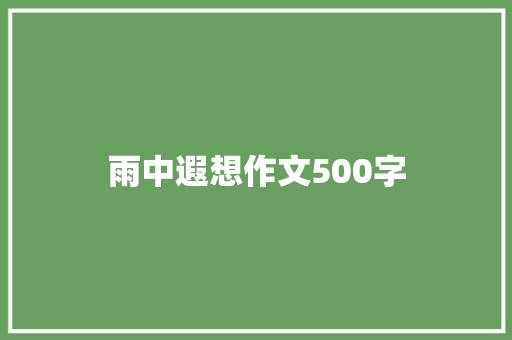 雨中遐想作文500字